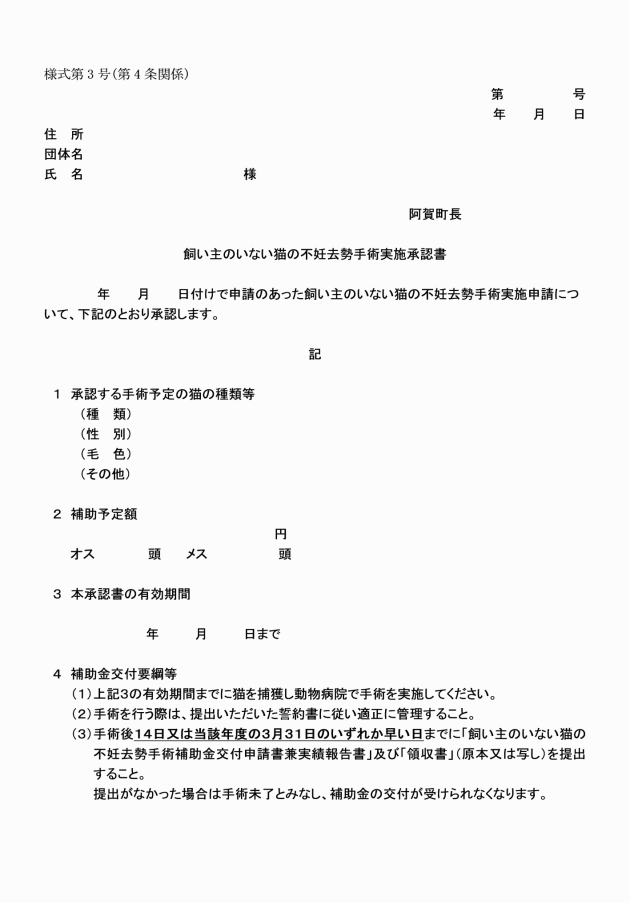 様式第３号（第４条関係）

第　　　号
年　月　日

住　所
団体名
氏　名　　　　　　　　様

阿賀町長

飼い主のいない猫の不妊去勢手術実施承認書

年　月　日付けで申請のあった飼い主のいない猫の不妊去勢手術実施申請について、下記のとおり承認します。

記

１　承認する手術予定の猫の種類等
（種　類）
（性　別）
（毛　色）
（その他）

２　補助予定額
円
オス　　頭　メス　　頭

３　本承認書の有効期間

年　月　日まで

４　補助金交付要綱等
（１）上記３の有効期間までに猫を捕獲し動物病院で手術を実施してください。
（２）手術を行う際は、提出いただいた誓約書に従い適正に管理すること。
（３）手術後１４日又は当該年度の３月３１日のいずれか早い日までに「飼い主のいない猫の不妊去勢手術補助金交付申請書兼実績報告書」及び「領収書」（原本又は写し）を提出すること。
提出がなかった場合は手術未了とみなし、補助金の交付が受けられなくなります。